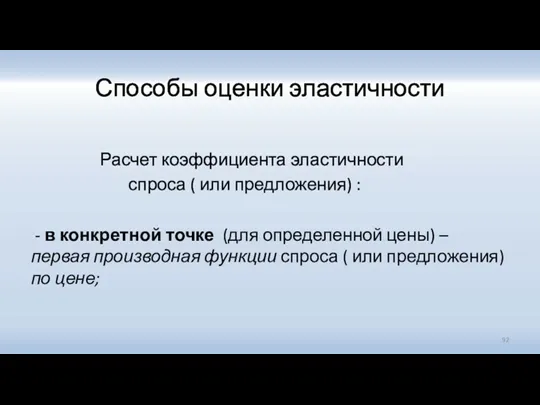 Способы оценки эластичности

Расчет коэффициента эластичности спроса ( или предложения) :

- в конкретной точке (для определенной цены) – первая производная функции спроса ( или предложения) по цене;

92